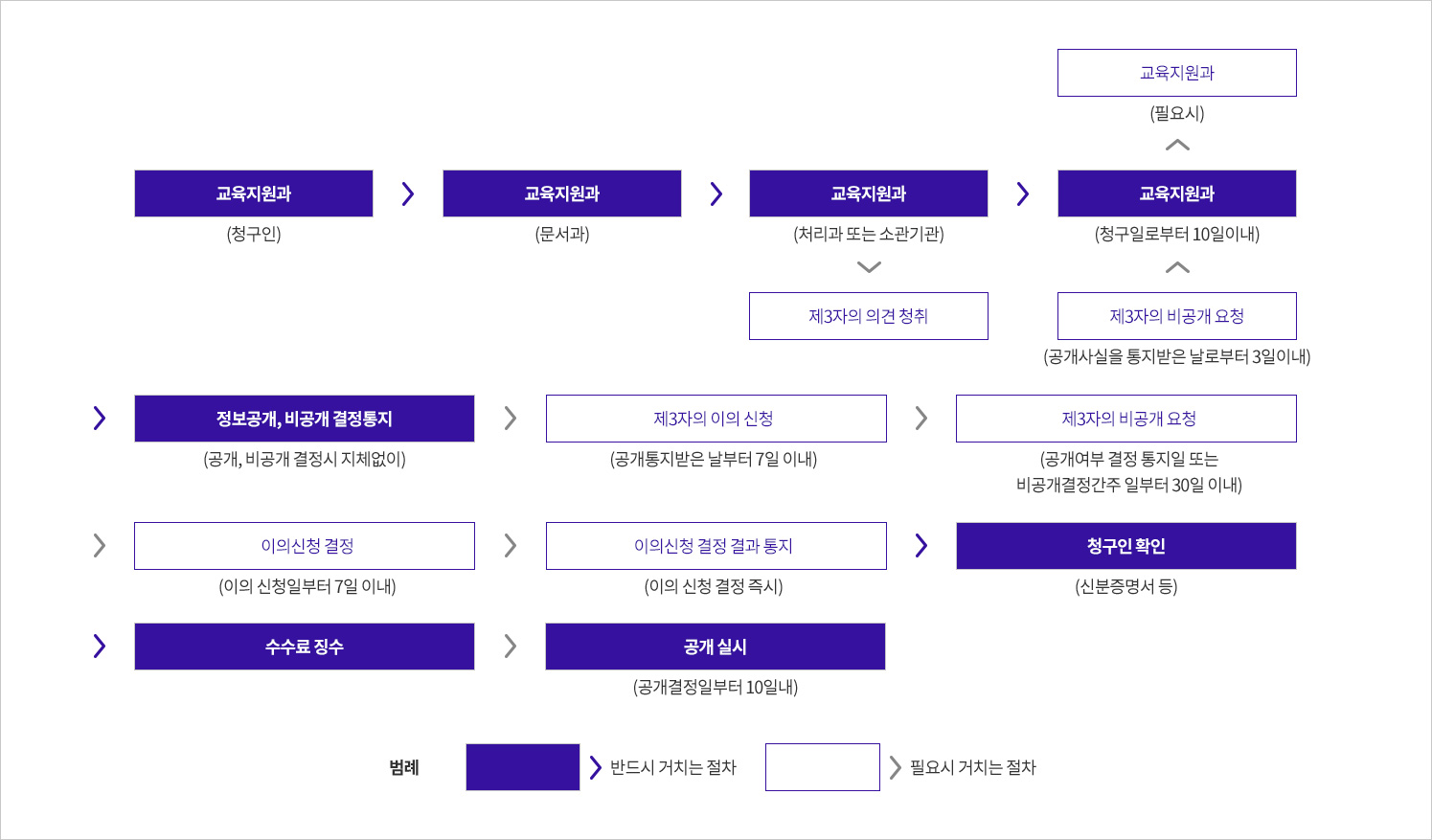 교육지원과

(필요시)

교육지원과

(청구인)

교육지원과

(문서과)

교육지원과

(처리과 또는 소관기관)

교육지원과

(청구일로부터 10일이내)

제3자의 의견 청취

제3자의 비공개 요청

(공개사실을 통지받은 날로부터 3일이내)

정보공개, 비공개 결정통지

(공개, 비공개 결정시 지체없이)

제3자의 이의 신청

(공개통지받은 날부터 7일 이내)

제3자의 비공개 요청

(공개여부 결정 통지일 또는 비공개결정간주 일부터 30일 이내)

이의신청 결정

(이의 신청일부터 7일 이내)

이의신청 결정 결과 통지

(이의 신청 결정 즉시)

청구인 확인

(신분증명서 등)

수수료 징수

공개 실시

(공개결정일부터 10일내)

범례

반드시 거치는 절차

필요시 거치는 절차